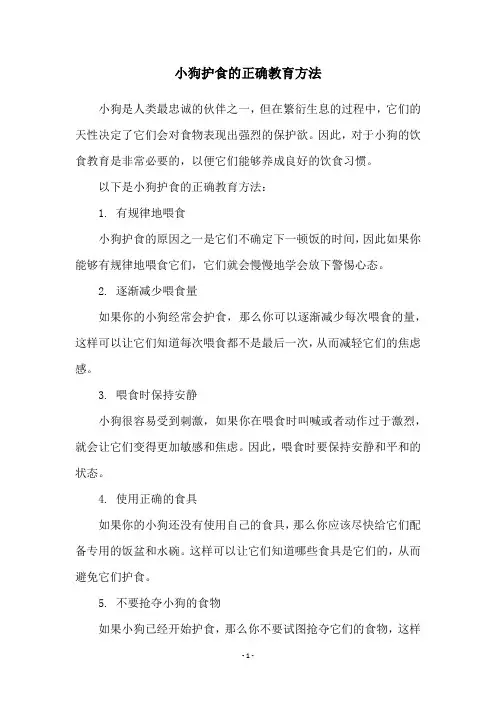 小狗护食的正确教育方法

小狗是人类最忠诚的伙伴之一，但在繁衍生息的过程中，它们的天性决定了它们会对食物表现出强烈的保护欲。因此，对于小狗的饮食教育是非常必要的，以便它们能够养成良好的饮食习惯。

以下是小狗护食的正确教育方法：

1. 有规律地喂食

小狗护食的原因之一是它们不确定下一顿饭的时间，因此如果你能够有规律地喂食它们，它们就会慢慢地学会放下警惕心态。

2. 逐渐减少喂食量

如果你的小狗经常会护食，那么你可以逐渐减少每次喂食的量，这样可以让它们知道每次喂食都不是最后一次，从而减轻它们的焦虑感。

3. 喂食时保持安静

小狗很容易受到刺激，如果你在喂食时叫喊或者动作过于激烈，就会让它们变得更加敏感和焦虑。因此，喂食时要保持安静和平和的状态。

4. 使用正确的食具

如果你的小狗还没有使用自己的食具，那么你应该尽快给它们配备专用的饭盆和水碗。这样可以让它们知道哪些食具是它们的，从而避免它们护食。

5. 不要抢夺小狗的食物

如果小狗已经开始护食，那么你不要试图抢夺它们的食物，这样

- 1 -